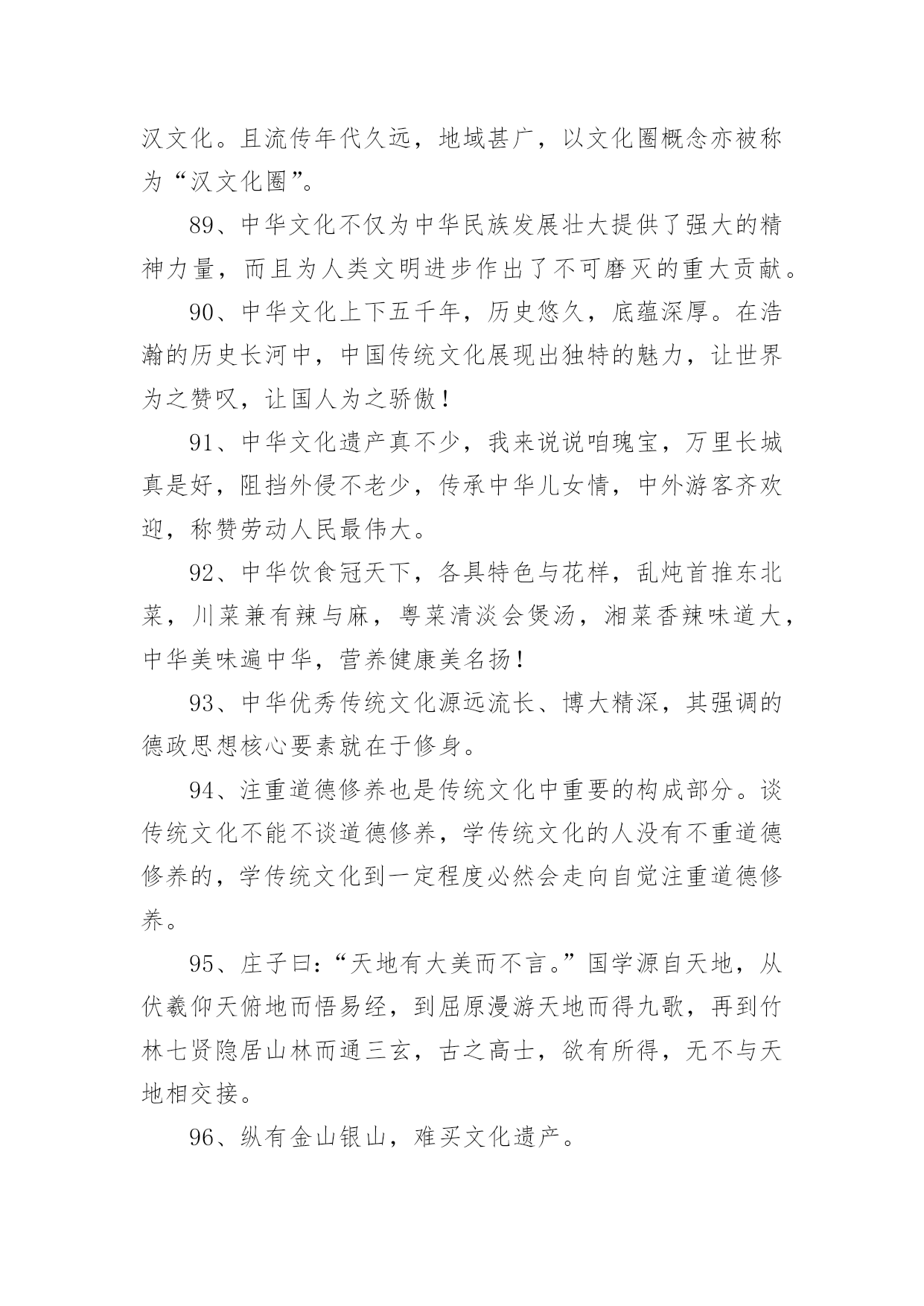 汉文化。且流传年代久远，地域甚广，以文化圈概念亦被称为“汉文化圈”。

89、中华文化不仅为中华民族发展壮大提供了强大的精神力量，而且为人类文明进步作出了不可磨灭的重大贡献。

90、中华文化上下五千年，历史悠久，底蕴深厚。在浩瀚的历史长河中，中国传统文化展现出独特的魅力，让世界为之赞叹，让国人为之骄傲！

91、中华文化遗产真不少，我来说说咱瑰宝，万里长城真是好，阻挡外侵不老少，传承中华儿女情，中外游客齐欢迎，称赞劳动人民最伟大。

92、中华饮食冠天下，各具特色与花样，乱炖首推东北菜，川菜兼有辣与麻，粤菜清淡会煲汤，湘菜香辣味道大，中华美味遍中华，营养健康美名扬！

93、中华优秀传统文化源远流长、博大精深，其强调的德政思想核心要素就在于修身。

94、注重道德修养也是传统文化中重要的构成部分。谈传统文化不能不谈道德修养，学传统文化的人没有不重道德修养的，学传统文化到一定程度必然会走向自觉注重道德修养。

95、庄子曰：“天地有大美而不言。”国学源自天地，从伏羲仰天俯地而悟易经，到屈原漫游天地而得九歌，再到竹林七贤隐居山林而通三玄，古之高士，欲有所得，无不与天地相交接。

96、纵有金山银山，难买文化遗产。